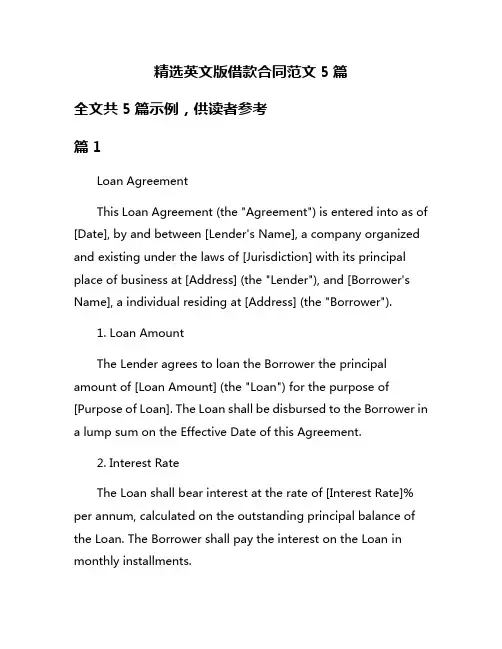 精选英文版借款合同范文 5 篇

全文共 5 篇示例，供读者参考

篇 1

Loan Agreement

This Loan Agreement (the "Agreement") is entered into as of [Date], by and between [Lender's Name], a company organized and existing under the laws of [Jurisdiction] with its principal place of business at [Address] (the "Lender"), and [Borrower's Name], a individual residing at [Address] (the "Borrower").

1. Loan Amount

The Lender agrees to loan the Borrower the principal amount of [Loan Amount] (the "Loan") for the purpose of [Purpose of Loan]. The Loan shall be disbursed to the Borrower in a lump sum on the Effective Date of this Agreement.

2. Interest Rate

The Loan shall bear interest at the rate of [Interest Rate]% per annum, calculated on the outstanding principal balance of the Loan. The Borrower shall pay the interest on the Loan in monthly installments.